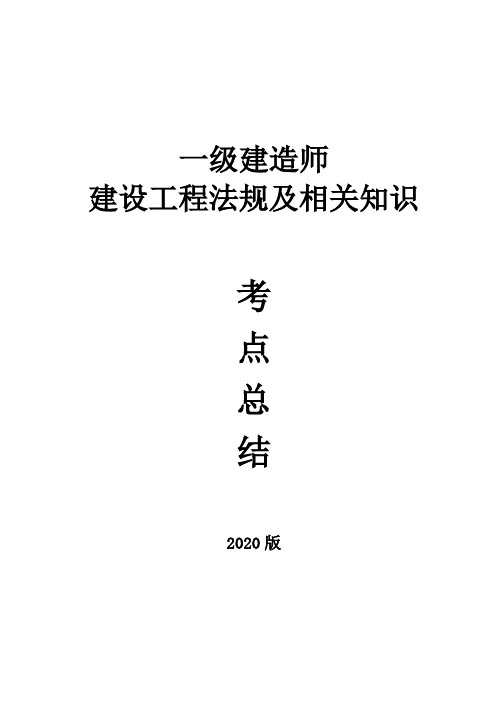 一级建造师
建设工程法规及相关知识

考
点
总
结

2020 版